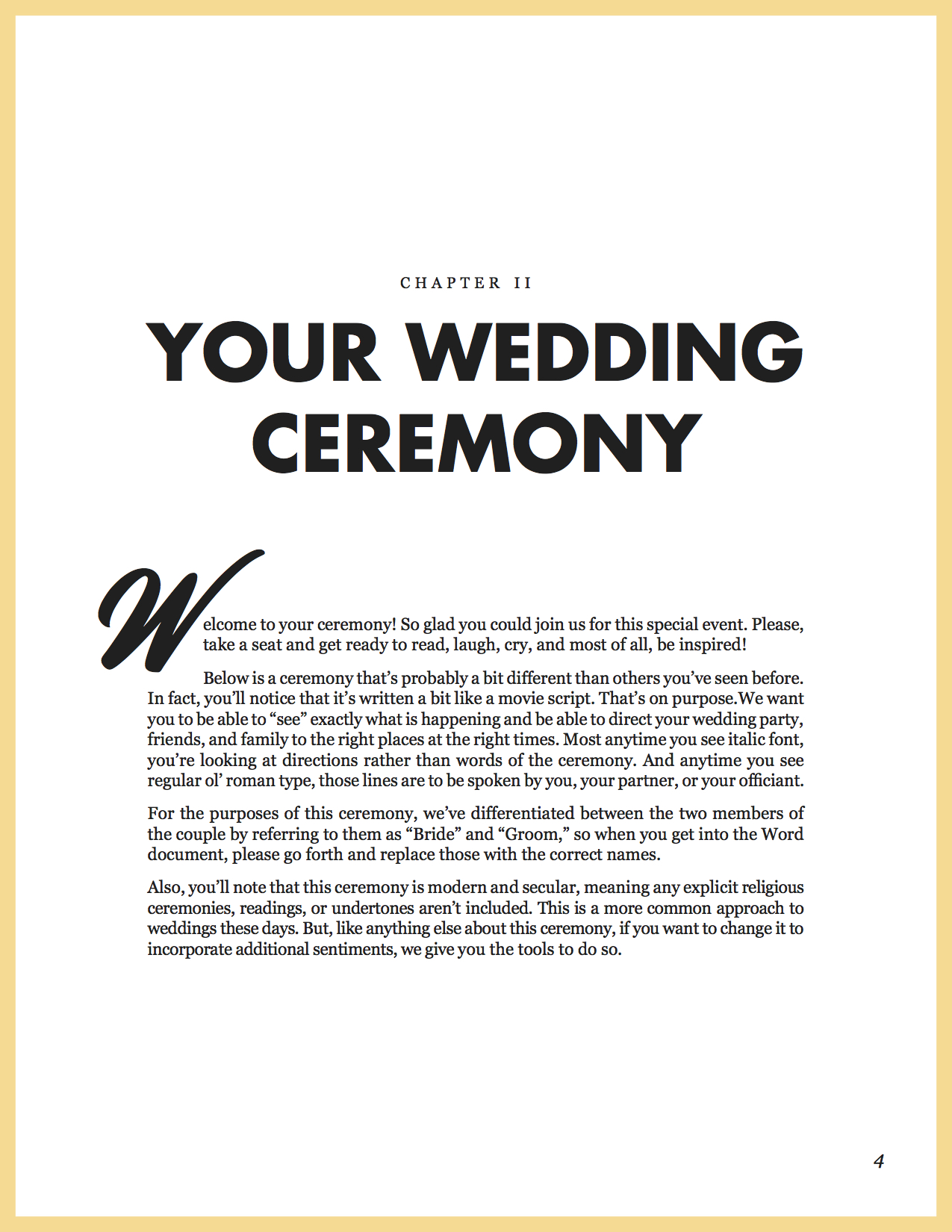 CHAPTER II

YOUR WEDDING CEREMONY

Welcome to your ceremony! So glad you could join us for this special event. Please, take a seat and get ready to read, laugh, cry, and most of all, be inspired!

Below is a ceremony that's probably a bit different than others you've seen before. In fact, you'll notice that it's written a bit like a movie script. That's on purpose.We want you to be able to "see" exactly what is happening and be able to direct your wedding party, friends, and family to the right places at the right times. Most anytime you see italic font, you're looking at directions rather than words of the ceremony. And anytime you see regular ol' roman type, those lines are to be spoken by you, your partner, or your officiant.

For the purposes of this ceremony, we've differentiated between the two members of the couple by referring to them as "Bride" and "Groom," so when you get into the Word document, please go forth and replace those with the correct names.

Also, you'll note that this ceremony is modern and secular, meaning any explicit religious ceremonies, readings, or undertones aren't included. This is a more common approach to weddings these days. But, like anything else about this ceremony, if you want to change it to incorporate additional sentiments, we give you the tools to do so.

4